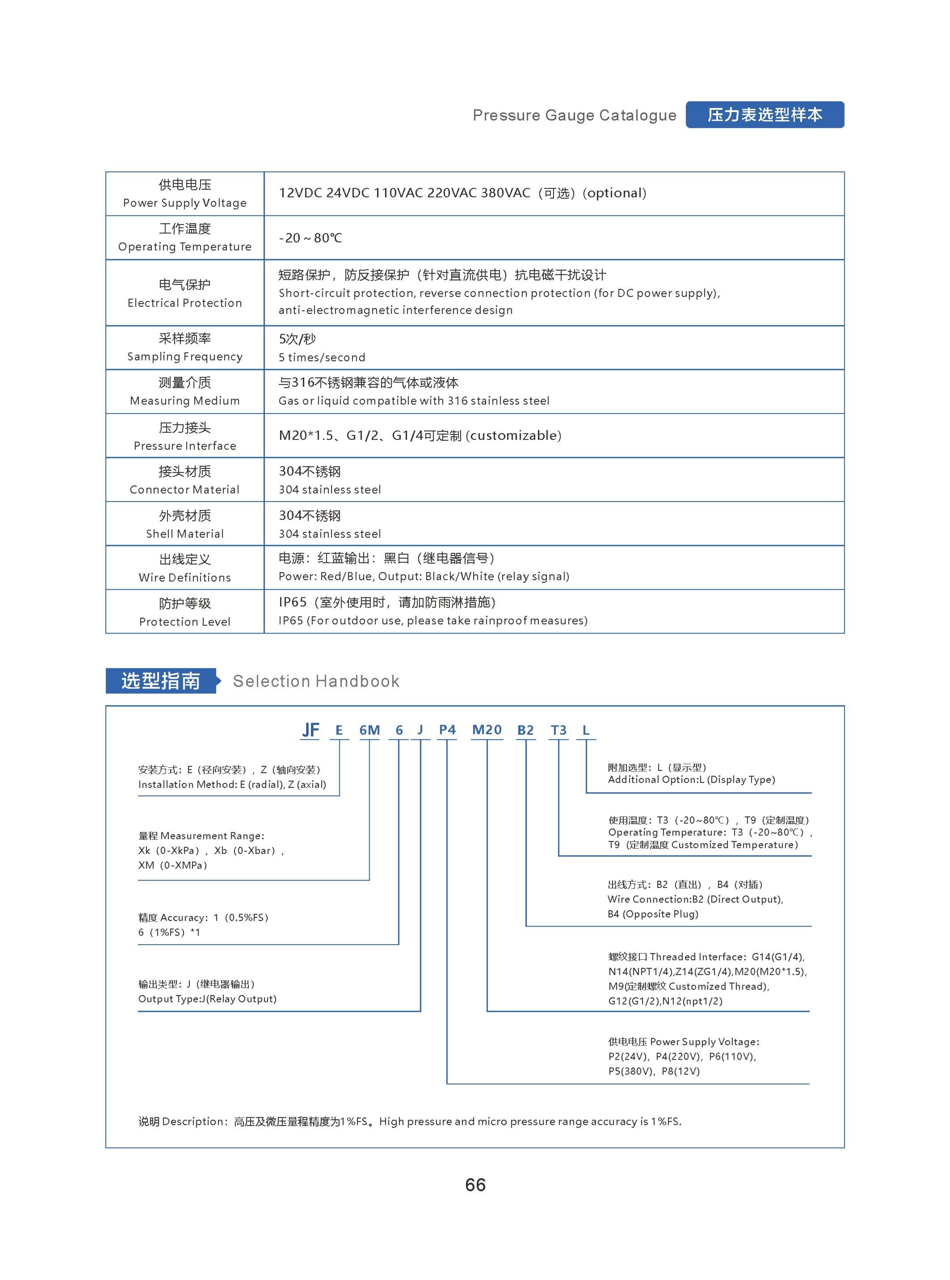 Pressure Gauge Catalogue 压力表选型样本

| 供电电压 Power Supply Voltage | 12VDC 24VDC 110VAC 220VAC 380VAC（可选）(optional) |
|---|---|
| 工作温度 Operating Temperature | -20～80℃ |
| 电气保护 Electrical Protection | 短路保护，防反接保护（针对直流供电）抗电磁干扰设计 Short-circuit protection, reverse connection protection (for DC power supply), anti-electromagnetic interference design |
| 采样频率 Sampling Frequency | 5次/秒 5 times/second |
| 测量介质 Measuring Medium | 与316不锈钢兼容的气体或液体 Gas or liquid compatible with 316 stainless steel |
| 压力接头 Pressure Interface | M20*1.5、G1/2、G1/4可定制 (customizable) |
| 接头材质 Connector Material | 304不锈钢 304 stainless steel |
| 外壳材质 Shell Material | 304不锈钢 304 stainless steel |
| 出线定义 Wire Definitions | 电源：红蓝输出：黑白（继电器信号） Power: Red/Blue, Output: Black/White (relay signal) |
| 防护等级 Protection Level | IP65（室外使用时，请加防雨淋措施） IP65 (For outdoor use, please take rainproof measures) |

选型指南 Selection Handbook

JF E 6M 6 J P4 M20 B2 T3 L

安装方式：E（径向安装），Z（轴向安装）
Installation Method: E (radial), Z (axial)

量程 Measurement Range:
Xk（0-XkPa），Xb（0-Xbar），
XM（0-XMPa）

精度 Accuracy：1（0.5%FS）
6（1%FS）*1

输出类型：J（继电器输出）
Output Type:J(Relay Output)

附加选型：L（显示型）
Additional Option:L (Display Type)

使用温度：T3（-20~80℃），T9（定制温度）
Operating Temperature：T3（-20~80℃），
T9（定制温度 Customized Temperature）

出线方式：B2（直出），B4（对插）
Wire Connection:B2 (Direct Output),
B4 (Opposite Plug)

螺纹接口 Threaded Interface：G14(G1/4),
N14(NPT1/4),Z14(ZG1/4),M20(M20*1.5),
M9(定制螺纹 Customized Thread),
G12(G1/2),N12(npt1/2)

供电电压 Power Supply Voltage:
P2(24V)，P4(220V)，P6(110V)，
P5(380V)，P8(12V)

说明 Description：高压及微压量程精度为1%FS。High pressure and micro pressure range accuracy is 1%FS.

66